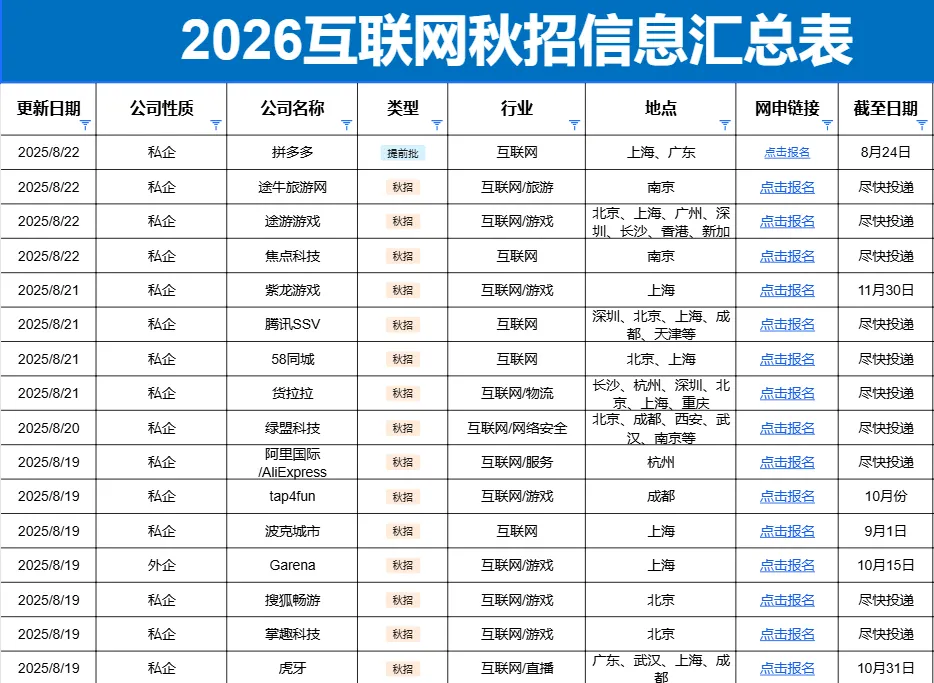 2026互联网秋招信息汇总表

| 更新日期 | 公司性质 | 公司名称 | 类型 | 行业 | 地点 | 网申链接 | 截至日期 |
|---|---|---|---|---|---|---|---|
| 2025/8/22 | 私企 | 拼多多 | 提前批 | 互联网 | 上海、广东 | 点击报名 | 8月24日 |
| 2025/8/22 | 私企 | 途牛旅游网 | 秋招 | 互联网/旅游 | 南京 | 点击报名 | 尽快投递 |
| 2025/8/22 | 私企 | 途游游戏 | 秋招 | 互联网/游戏 | 北京、上海、广州、深圳、长沙、香港、新加 | 点击报名 | 尽快投递 |
| 2025/8/22 | 私企 | 焦点科技 | 秋招 | 互联网 | 南京 | 点击报名 | 尽快投递 |
| 2025/8/21 | 私企 | 紫龙游戏 | 秋招 | 互联网/游戏 | 上海 | 点击报名 | 11月30日 |
| 2025/8/21 | 私企 | 腾讯SSV | 秋招 | 互联网 | 深圳、北京、上海、成都、天津等 | 点击报名 | 尽快投递 |
| 2025/8/21 | 私企 | 58同城 | 秋招 | 互联网 | 北京、上海 | 点击报名 | 尽快投递 |
| 2025/8/21 | 私企 | 货拉拉 | 秋招 | 互联网/物流 | 长沙、杭州、深圳、北京、上海、重庆 | 点击报名 | 尽快投递 |
| 2025/8/20 | 私企 | 绿盟科技 | 秋招 | 互联网/网络安全 | 北京、成都、西安、武汉、南京等 | 点击报名 | 尽快投递 |
| 2025/8/19 | 私企 | 阿里国际/AliExpress | 秋招 | 互联网/服务 | 杭州 | 点击报名 | 尽快投递 |
| 2025/8/19 | 私企 | tap4fun | 秋招 | 互联网/游戏 | 成都 | 点击报名 | 10月份 |
| 2025/8/19 | 私企 | 波克城市 | 秋招 | 互联网 | 上海 | 点击报名 | 9月1日 |
| 2025/8/19 | 外企 | Garena | 秋招 | 互联网/游戏 | 上海 | 点击报名 | 10月15日 |
| 2025/8/19 | 私企 | 搜狐畅游 | 秋招 | 互联网/游戏 | 北京 | 点击报名 | 尽快投递 |
| 2025/8/19 | 私企 | 掌趣科技 | 秋招 | 互联网/游戏 | 北京 | 点击报名 | 尽快投递 |
| 2025/8/19 | 私企 | 虎牙 | 秋招 | 互联网/直播 | 广东、武汉、上海、成都 | 点击报名 | 10月31日 |